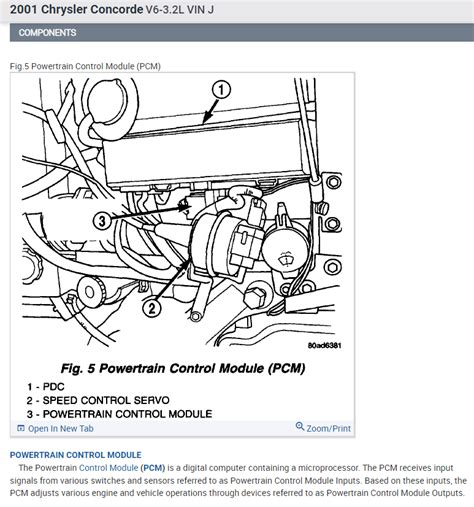 2001 Chrysler Concorde V6-3.2L VIN J

COMPONENTS

Fig.5 Powertrain Control Module (PCM)

1

3

2

80ad6381

Fig. 5 Powertrain Control Module (PCM)

1 - PDC
2 - SPEED CONTROL SERVO
3 - POWERTRAIN CONTROL MODULE

Open In New Tab

Zoom/Print

POWERTRAIN CONTROL MODULE

The Powertrain Control Module (PCM) is a digital computer containing a microprocessor. The PCM receives input signals from various switches and sensors referred to as Powertrain Control Module Inputs. Based on these inputs, the PCM adjusts various engine and vehicle operations through devices referred to as Powertrain Control Module Outputs.